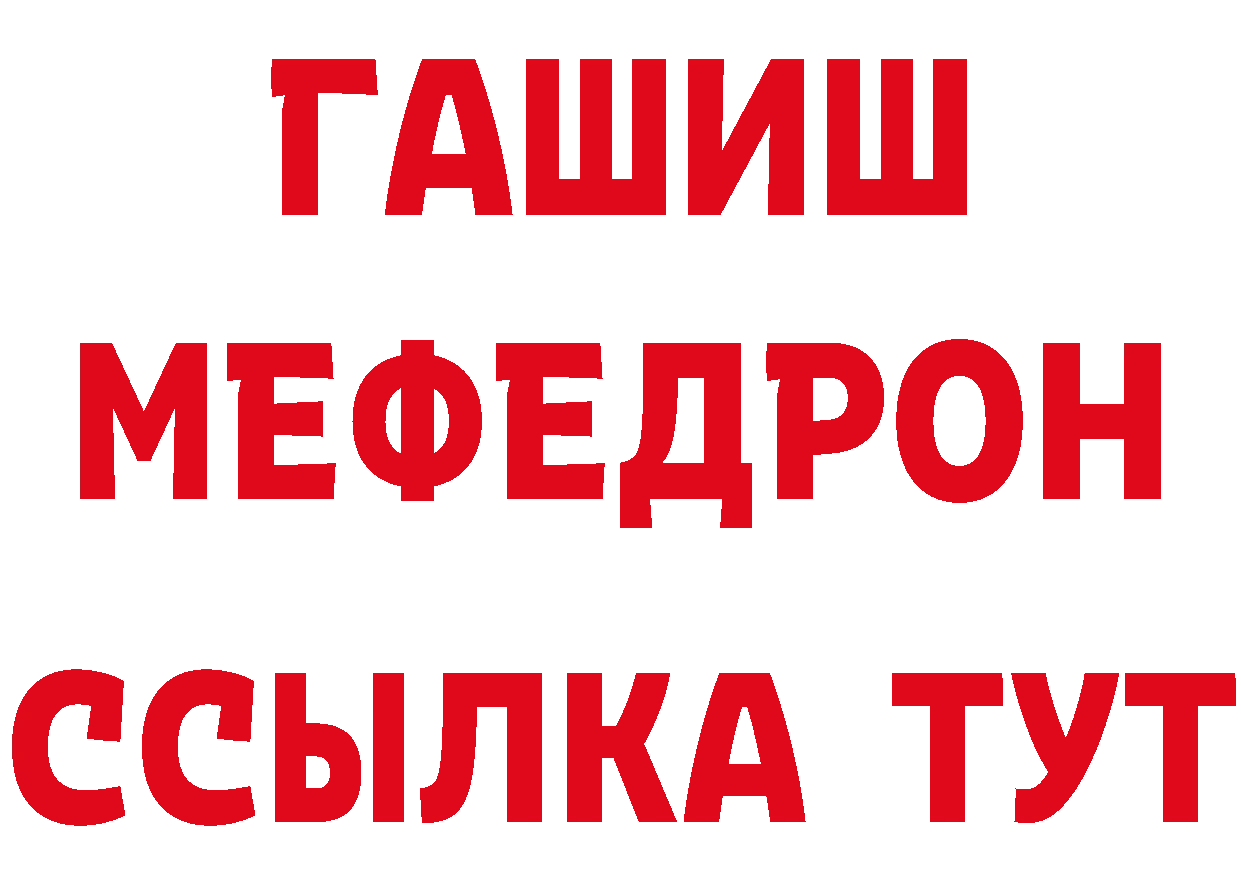 ГАШИШ
МЕФЕДРОН
ССЫЛКА ТУТ